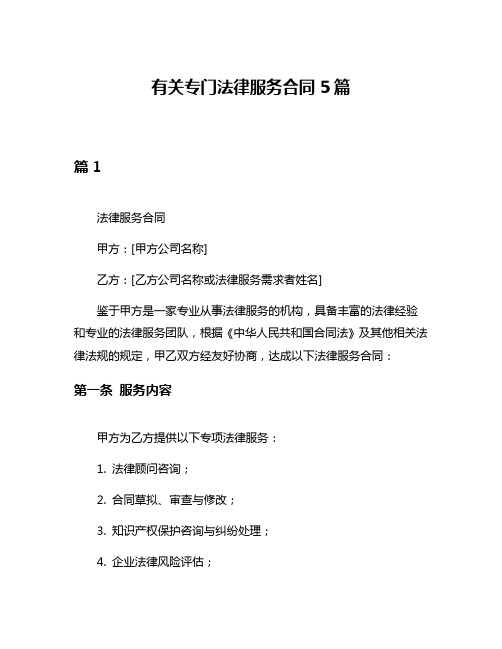 有关专门法律服务合同 5 篇

篇 1

法律服务合同

甲方：[甲方公司名称]

乙方：[乙方公司名称或法律服务需求者姓名]

鉴于甲方是一家专业从事法律服务的机构，具备丰富的法律经验和专业的法律服务团队，根据《中华人民共和国合同法》及其他相关法律法规的规定，甲乙双方经友好协商，达成以下法律服务合同：

第一条 服务内容

甲方为乙方提供以下专项法律服务：

1. 法律顾问咨询；

2. 合同草拟、审查与修改；

3. 知识产权保护咨询与纠纷处理；

4. 企业法律风险评估；